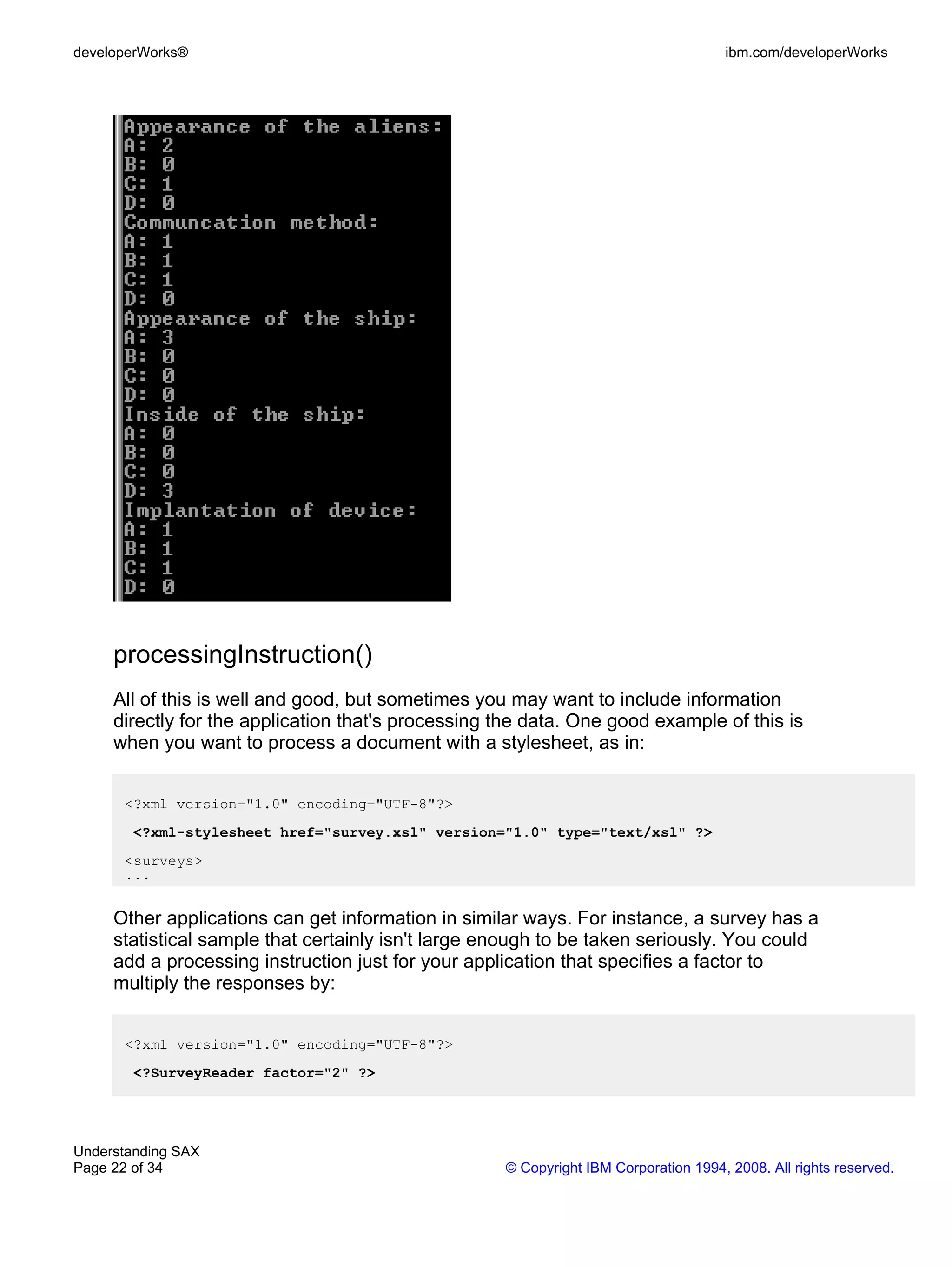 developerWorks®

ibm.com/developerWorks

Appearance of the aliens:
A: 2
B: 0
C: 1
D: 0
Communcation method:
A: 1
B: 1
C: 1
D: 0
Appearance of the ship:
A: 3
B: 0
C: 0
D: 0
Inside of the ship:
A: 0
B: 0
C: 0
D: 3
Implantation of device:
A: 1
B: 1
C: 1
D: 0

processingInstruction()

All of this is well and good, but sometimes you may want to include information directly for the application that's processing the data. One good example of this is when you want to process a document with a stylesheet, as in:

<?xml version="1.0" encoding="UTF-8"?>
<?xml-stylesheet href="survey.xsl" version="1.0" type="text/xsl" ?>
<surveys>
...

Other applications can get information in similar ways. For instance, a survey has a statistical sample that certainly isn't large enough to be taken seriously. You could add a processing instruction just for your application that specifies a factor to multiply the responses by:

<?xml version="1.0" encoding="UTF-8"?>
<?SurveyReader factor="2" ?>

Understanding SAX
Page 22 of 34

© Copyright IBM Corporation 1994, 2008. All rights reserved.